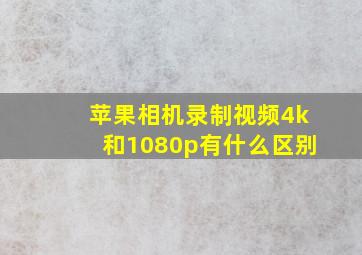 苹果相机录制视频4k和1080p有什么区别